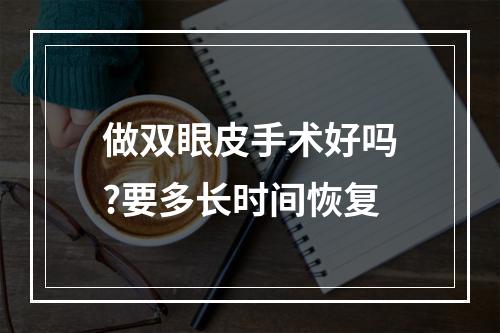 做双眼皮手术好吗?要多长时间恢复